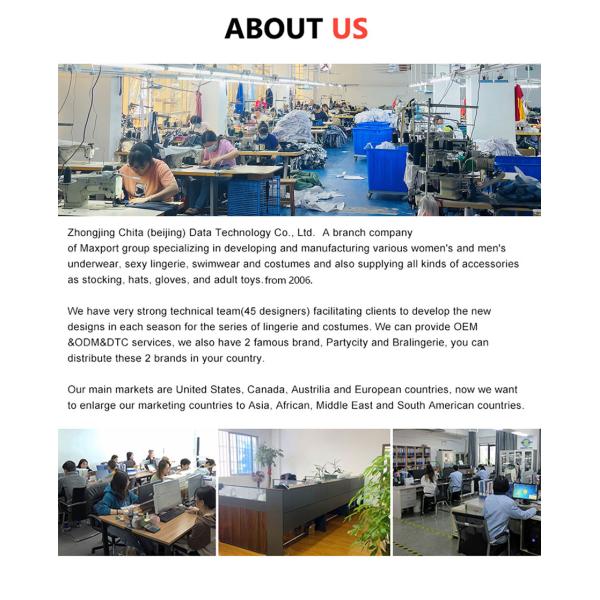 ABOUT US

Zhongjing Chita (beijing) Data Technology Co., Ltd. A branch company of Maxport group specializing in developing and manufacturing various women's and men's underwear, sexy lingerie, swimwear and costumes and also supplying all kinds of accessories as stocking, hats, gloves, and adult toys. from 2006.

We have very strong technical team(45 designers) facilitating clients to develop the new designs in each season for the series of lingerie and costumes. We can provide OEM &ODM&DTC services, we also have 2 famous brand, Partycity and Bralingerie, you can distribute these 2 brands in your country.

Our main markets are United States, Canada, Austrilia and European countries, now we want to enlarge our marketing countries to Asia, African, Middle East and South American countries.